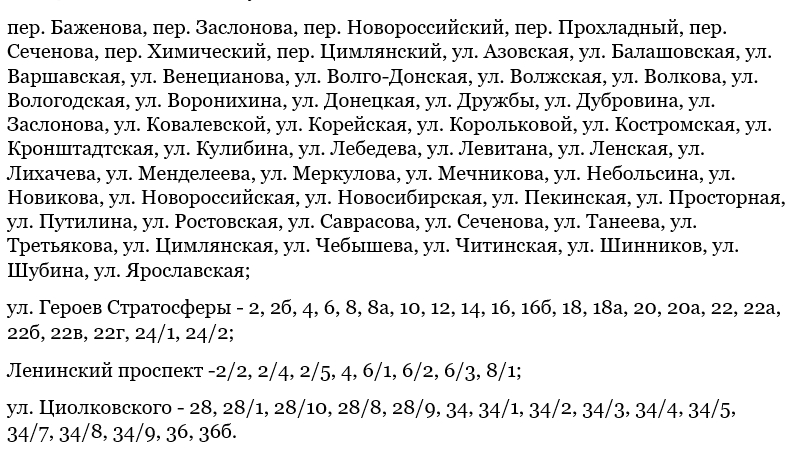 пер. Баженова, пер. Заслонова, пер. Новороссийский, пер. Прохладный, пер. Сеченова, пер. Химический, пер. Цимлянский, ул. Азовская, ул. Балашовская, ул. Варшавская, ул. Венецианова, ул. Волго-Донская, ул. Волжская, ул. Волкова, ул. Вологодская, ул. Воронихина, ул. Донецкая, ул. Дружбы, ул. Дубровина, ул. Заслонова, ул. Ковалевской, ул. Корейская, ул. Корольковой, ул. Костромская, ул. Кронштадтская, ул. Кулибина, ул. Лебедева, ул. Левитана, ул. Ленская, ул. Лихачева, ул. Менделеева, ул. Меркулова, ул. Мечникова, ул. Небольсина, ул. Новикова, ул. Новороссийская, ул. Новосибирская, ул. Пекинская, ул. Просторная, ул. Путилина, ул. Ростовская, ул. Саврасова, ул. Сеченова, ул. Танеева, ул. Третьякова, ул. Цимлянская, ул. Чебышева, ул. Читинская, ул. Шинников, ул. Шубина, ул. Ярославская;

ул. Героев Стратосферы - 2, 2б, 4, 6, 8, 8а, 10, 12, 14, 16, 16б, 18, 18а, 20, 20а, 22, 22а, 22б, 22в, 22г, 24/1, 24/2;

Ленинский проспект -2/2, 2/4, 2/5, 4, 6/1, 6/2, 6/3, 8/1;

ул. Циолковского - 28, 28/1, 28/10, 28/8, 28/9, 34, 34/1, 34/2, 34/3, 34/4, 34/5, 34/7, 34/8, 34/9, 36, 36б.